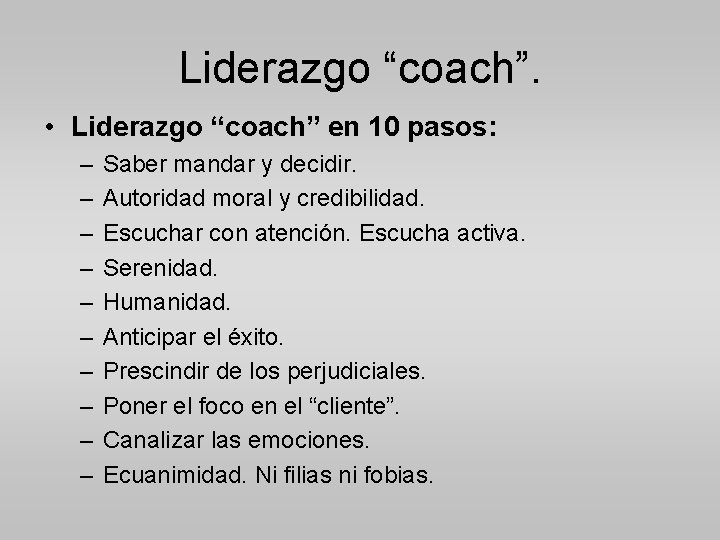 Liderazgo “coach”.

• Liderazgo “coach” en 10 pasos:
– Saber mandar y decidir.
– Autoridad moral y credibilidad.
– Escuchar con atención. Escucha activa.
– Serenidad.
– Humanidad.
– Anticipar el éxito.
– Prescindir de los perjudiciales.
– Poner el foco en el “cliente”.
– Canalizar las emociones.
– Ecuanimidad. Ni filias ni fobias.